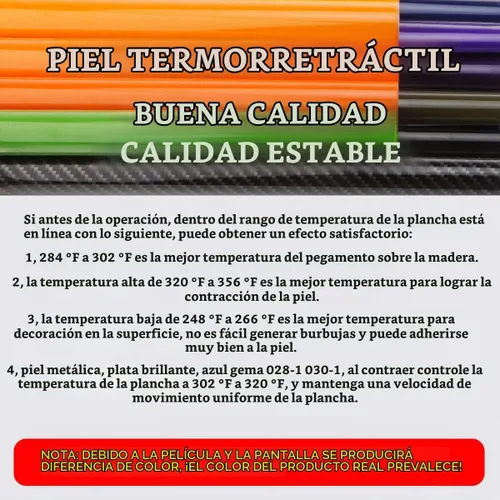 PIEL TERMORRETRÁCTIL
BUENA CALIDAD
CALIDAD ESTABLE

Si antes de la operación, dentro del rango de temperatura de la plancha está en línea con lo siguiente, puede obtener un efecto satisfactorio:

1, 284 °F a 302 °F es la mejor temperatura del pegamento sobre la madera.

2, la temperatura alta de 320 °F a 356 °F es la mejor temperatura para lograr la contracción de la piel.

3, la temperatura baja de 248 °F a 266 °F es la mejor temperatura para decoración en la superficie, no es fácil generar burbujas y puede adherirse muy bien a la piel.

4, piel metálica, plata brillante, azul gema 028-1 030-1, al contraer controle la temperatura de la plancha a 302 °F a 320 °F, y mantenga una velocidad de movimiento uniforme de la plancha.

NOTA: DEBIDO A LA PELÍCULA Y LA PANTALLA SE PRODUCIRÁ DIFERENCIA DE COLOR, ¡EL COLOR DEL PRODUCTO REAL PREVALECE!